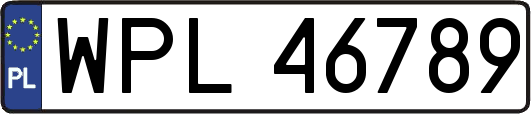 PL
WPL 46789